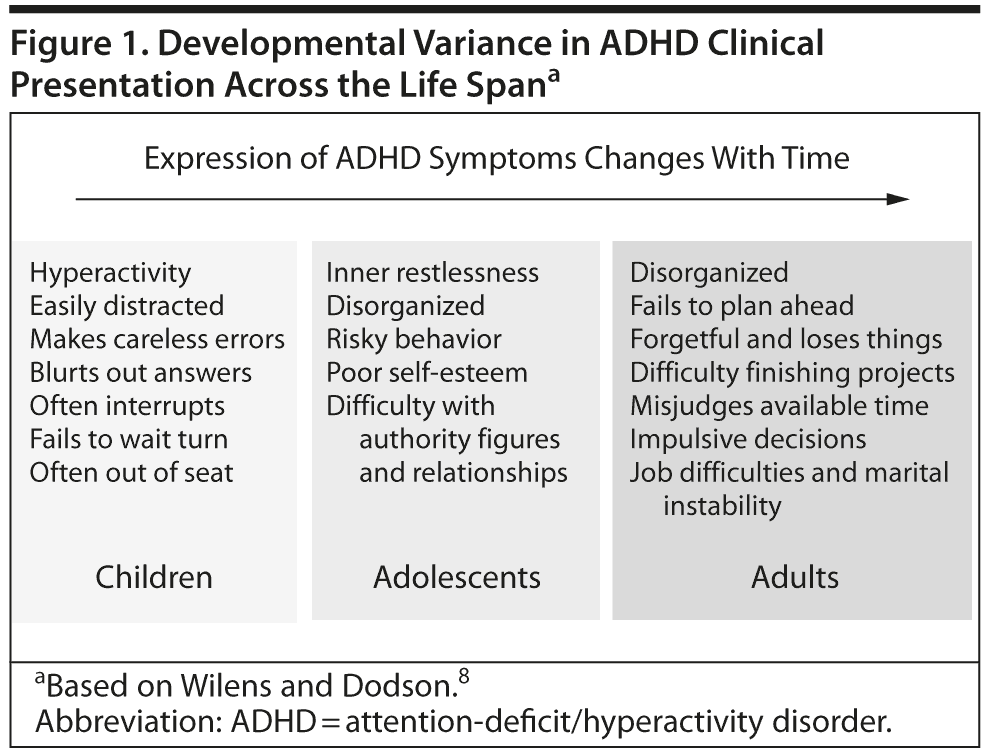 Figure 1. Developmental Variance in ADHD Clinical Presentation Across the Life Span$^a$

Expression of ADHD Symptoms Changes With Time

Hyperactivity
Easily distracted
Makes careless errors
Blurts out answers
Often interrupts
Fails to wait turn
Often out of seat

Children

Inner restlessness
Disorganized
Risky behavior
Poor self-esteem
Difficulty with authority figures and relationships

Adolescents

Disorganized
Fails to plan ahead
Forgetful and loses things
Difficulty finishing projects
Misjudges available time
Impulsive decisions
Job difficulties and marital instability

Adults

$^a$Based on Wilens and Dodson.$^8$
Abbreviation: ADHD = attention-deficit/hyperactivity disorder.